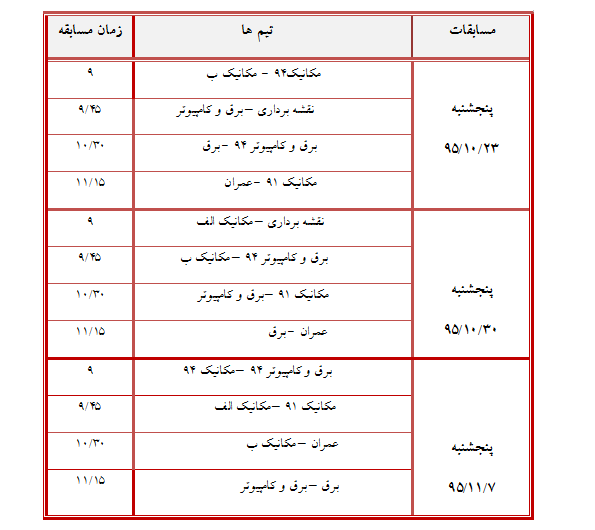 | مسابقات | تیم ها | زمان مسابقه |
|---|---|---|
| پنجشنبه ۹۵/۱۰/۲۳ | مکانیک۹۴ - مکانیک ب | ۹ |
| | نقشه برداری -برق و کامپیوتر | ۹/۴۵ |
| | برق و کامپیوتر ۹۴ -برق | ۱۰/۳۰ |
| | مکانیک ۹۱ -عمران | ۱۱/۱۵ |
| پنجشنبه ۹۵/۱۰/۳۰ | نقشه برداری -مکانیک الف | ۹ |
| | برق و کامپیوتر ۹۴ -مکانیک ب | ۹/۴۵ |
| | مکانیک ۹۱ -برق و کامپیوتر | ۱۰/۳۰ |
| | عمران -برق | ۱۱/۱۵ |
| پنجشنبه ۹۵/۱۱/۷ | برق و کامپیوتر ۹۴ -مکانیک ۹۴ | ۹ |
| | مکانیک ۹۱ -مکانیک الف | ۹/۴۵ |
| | عمران -مکانیک ب | ۱۰/۳۰ |
| | برق -برق و کامپیوتر | ۱۱/۱۵ |